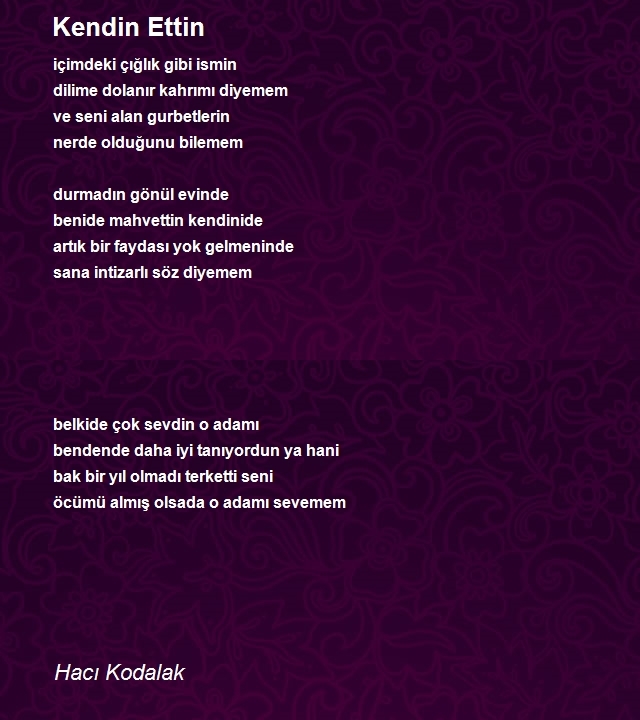 Kendin Ettin

içimdeki çığlık gibi ismin
dilime dolanır kahrımı diyemem
ve seni alan gurbetlerin
nerde olduğunu bilemem

durmadın gönül evinde
benide mahvettin kendinide
artık bir faydası yok gelmeninde
sana intizarlı söz diyemem

belkide çok sevdin o adamı
bendende daha iyi tanıyordun ya hani
bak bir yıl olmadı terketti seni
öcümü almış olsada o adamı sevemem

Hacı Kodalak